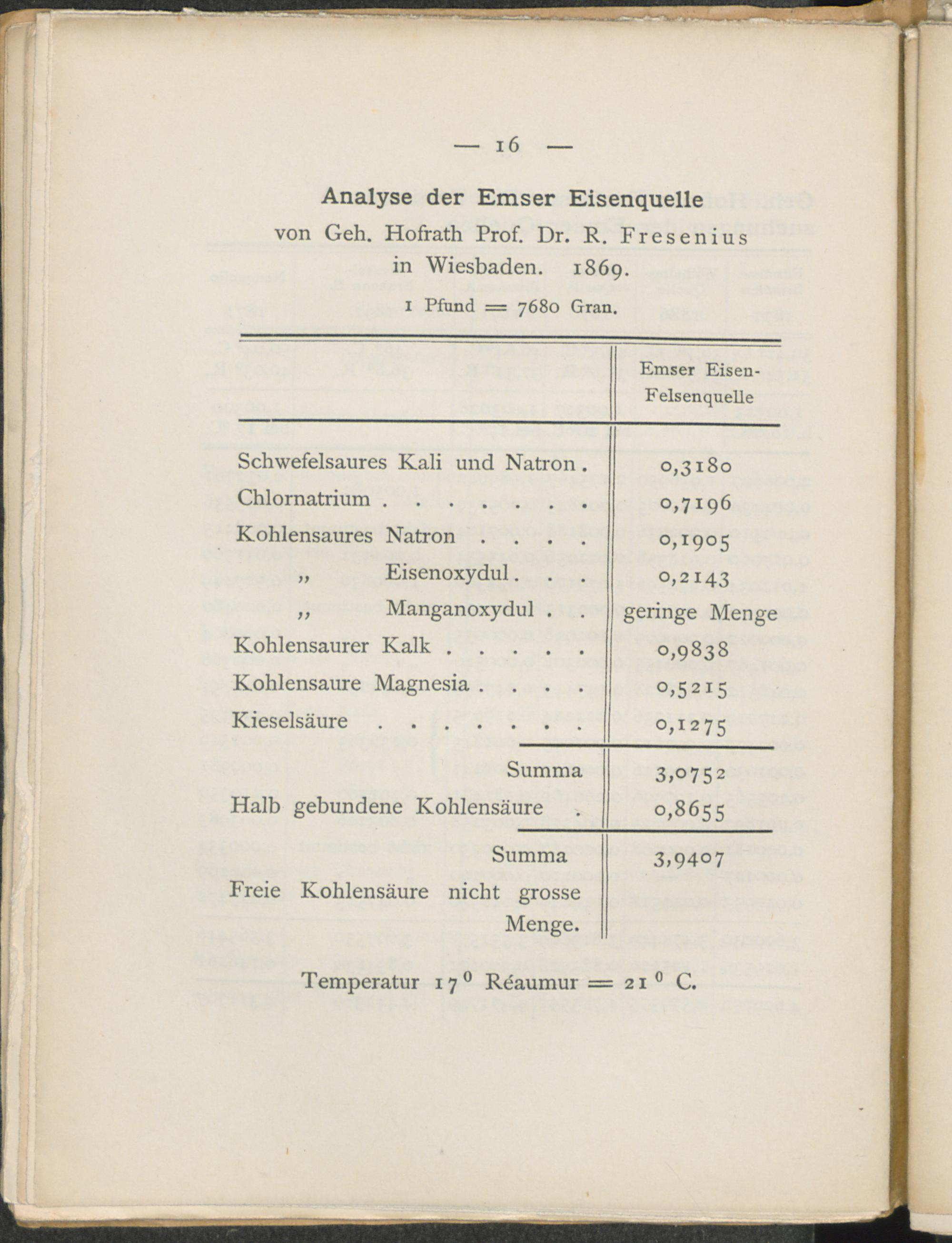 — 16 —

Analyse der Emser Eisenquelle
von Geh. Hofrath Prof. Dr. R. Fresenius
in Wiesbaden. 1869.
1 Pfund = 7680 Gran.

| | Emser Eisen-Felsenquelle |
|---|---|
| Schwefelsaures Kali und Natron . | 0,3180 |
| Chlornatrium . . . . . . . . | 0,7196 |
| Kohlensaures Natron . . . . | 0,1905 |
| „ Eisenoxydul . . . | 0,2143 |
| „ Manganoxydul . . | geringe Menge |
| Kohlensaurer Kalk . . . . . | 0,9838 |
| Kohlensaure Magnesia . . . . | 0,5215 |
| Kieselsäure . . . . . . . . | 0,1275 |
| Summa | 3,0752 |
| Halb gebundene Kohlensäure . | 0,8655 |
| Summa | 3,9407 |
| Freie Kohlensäure nicht grosse Menge. | |

Temperatur $17^0$ Réaumur = $21^0$ C.